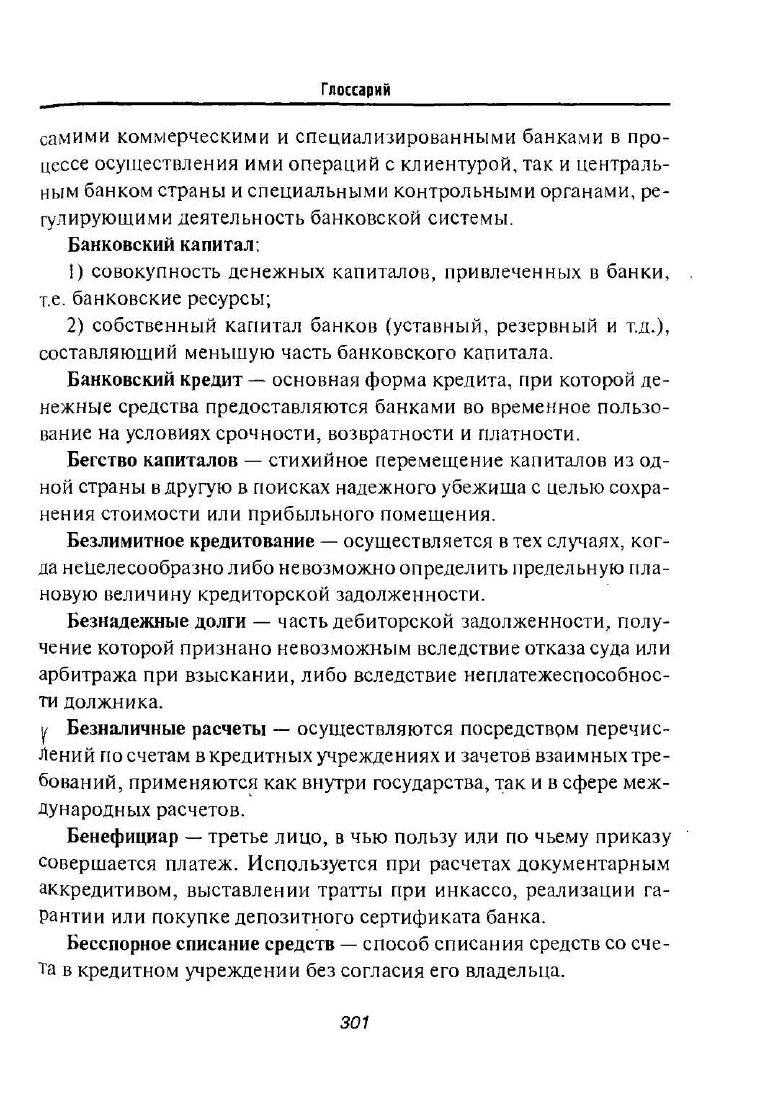 Глоссарий

самими коммерческими и специализированными банками в процессе осуществления ими операций с клиентурой, так и центральным банком страны и специальными контрольными органами, регулирующими деятельность банковской системы.

Банковский капитал:

1) совокупность денежных капиталов, привлеченных в банки, т.е. банковские ресурсы;

2) собственный капитал банков (уставный, резервный и т.д.), составляющий меньшую часть банковского капитала.

Банковский кредит — основная форма кредита, при которой денежные средства предоставляются банками во временное пользование на условиях срочности, возвратности и платности.

Бегство капиталов — стихийное перемещение капиталов из одной страны в другую в поисках надежного убежища с целью сохранения стоимости или прибыльного помещения.

Безлимитное кредитование — осуществляется в тех случаях, когда нецелесообразно либо невозможно определить предельную плановую величину кредиторской задолженности.

Безнадежные долги — часть дебиторской задолженности, получение которой признано невозможным вследствие отказа суда или арбитража при взыскании, либо вследствие неплатежеспособности должника.

Безналичные расчеты — осуществляются посредством перечислений по счетам в кредитных учреждениях и зачетов взаимных требований, применяются как внутри государства, так и в сфере международных расчетов.

Бенефициар — третье лицо, в чью пользу или по чьему приказу совершается платеж. Используется при расчетах документарным аккредитивом, выставлении тратты при инкассо, реализации гарантии или покупке депозитного сертификата банка.

Бесспорное списание средств — способ списания средств со счета в кредитном учреждении без согласия его владельца.

301